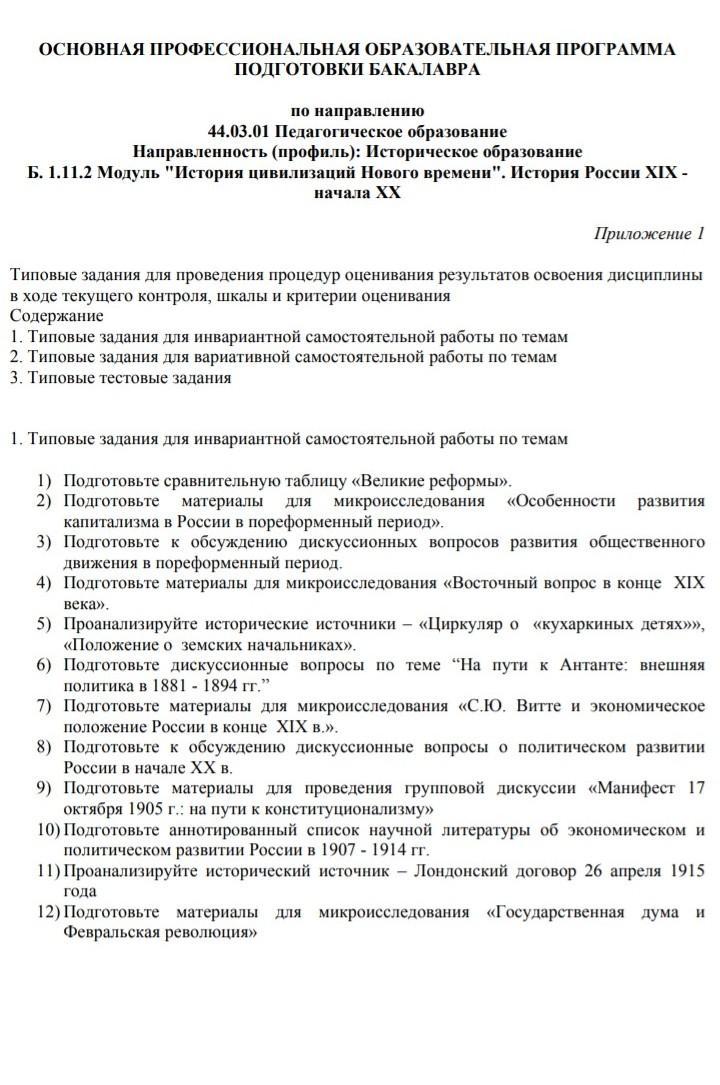 ОСНОВНАЯ ПРОФЕССИОНАЛЬНАЯ ОБРАЗОВАТЕЛЬНАЯ ПРОГРАММА ПОДГОТОВКИ БАКАЛАВРА

по направлению
44.03.01 Педагогическое образование
Направленность (профиль): Историческое образование
Б. 1.11.2 Модуль "История цивилизаций Нового времени". История России XIX - начала XX

Приложение 1

Типовые задания для проведения процедур оценивания результатов освоения дисциплины в ходе текущего контроля, шкалы и критерии оценивания
Содержание
1. Типовые задания для инвариантной самостоятельной работы по темам
2. Типовые задания для вариативной самостоятельной работы по темам
3. Типовые тестовые задания

1. Типовые задания для инвариантной самостоятельной работы по темам

1) Подготовьте сравнительную таблицу «Великие реформы».
2) Подготовьте материалы для микроисследования «Особенности развития капитализма в России в пореформенный период».
3) Подготовьте к обсуждению дискуссионных вопросов развития общественного движения в пореформенный период.
4) Подготовьте материалы для микроисследования «Восточный вопрос в конце XIX века».
5) Проанализируйте исторические источники – «Циркуляр о «кухаркиных детях»», «Положение о земских начальниках».
6) Подготовьте дискуссионные вопросы по теме “На пути к Антанте: внешняя политика в 1881 - 1894 гг.”
7) Подготовьте материалы для микроисследования «С.Ю. Витте и экономическое положение России в конце XIX в.».
8) Подготовьте к обсуждению дискуссионные вопросы о политическом развитии России в начале XX в.
9) Подготовьте материалы для проведения групповой дискуссии «Манифест 17 октября 1905 г.: на пути к конституционализму»
10) Подготовьте аннотированный список научной литературы об экономическом и политическом развитии России в 1907 - 1914 гг.
11) Проанализируйте исторический источник – Лондонский договор 26 апреля 1915 года
12) Подготовьте материалы для микроисследования «Государственная дума и Февральская революция»